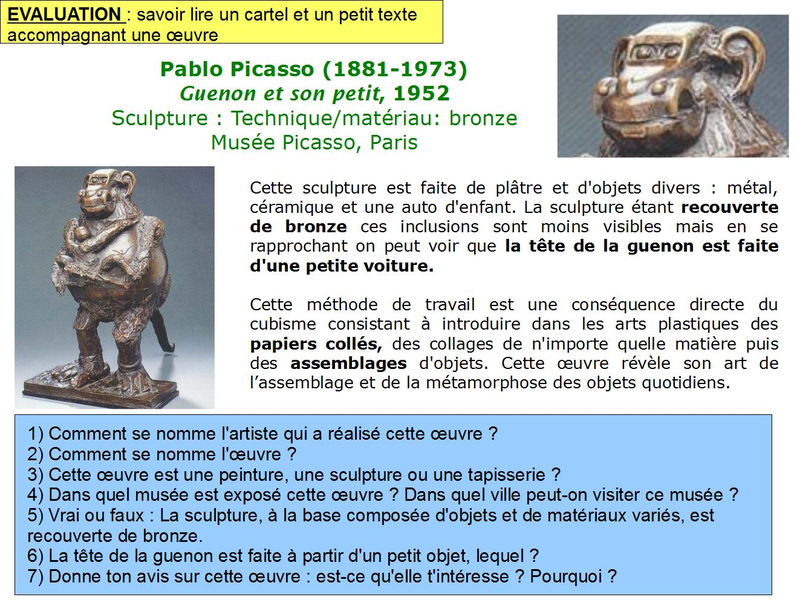 EVALUATION : savoir lire un cartel et un petit texte accompagnant une œuvre

Pablo Picasso (1881-1973)
Guenon et son petit, 1952
Sculpture : Technique/matériau: bronze
Musée Picasso, Paris

Cette sculpture est faite de plâtre et d'objets divers : métal, céramique et une auto d'enfant. La sculpture étant recouverte de bronze ces inclusions sont moins visibles mais en se rapprochant on peut voir que la tête de la guenon est faite d'une petite voiture.

Cette méthode de travail est une conséquence directe du cubisme consistant à introduire dans les arts plastiques des papiers collés, des collages de n'importe quelle matière puis des assemblages d'objets. Cette œuvre révèle son art de l'assemblage et de la métamorphose des objets quotidiens.

1) Comment se nomme l'artiste qui a réalisé cette œuvre ?
2) Comment se nomme l'œuvre ?
3) Cette œuvre est une peinture, une sculpture ou une tapisserie ?
4) Dans quel musée est exposé cette œuvre ? Dans quel ville peut-on visiter ce musée ?
5) Vrai ou faux : La sculpture, à la base composée d'objets et de matériaux variés, est recouverte de bronze.
6) La tête de la guenon est faite à partir d'un petit objet, lequel ?
7) Donne ton avis sur cette œuvre : est-ce qu'elle t'intéresse ? Pourquoi ?